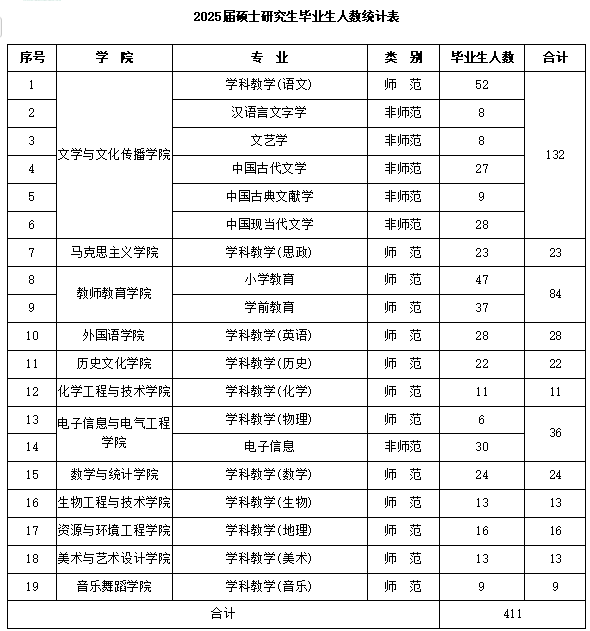 2025届硕士研究生毕业生人数统计表

| 序号 | 学 院 | 专 业 | 类 别 | 毕业生人数 | 合计 |
|---|---|---|---|---|---|
| 1 | 文学与文化传播学院 | 学科教学(语文) | 师 范 | 52 | 132 |
| 2 | | 汉语言文字学 | 非师范 | 8 | |
| 3 | | 文艺学 | 非师范 | 8 | |
| 4 | | 中国古代文学 | 非师范 | 27 | |
| 5 | | 中国古典文献学 | 非师范 | 9 | |
| 6 | | 中国现当代文学 | 非师范 | 28 | |
| 7 | 马克思主义学院 | 学科教学(思政) | 师 范 | 23 | 23 |
| 8 | 教师教育学院 | 小学教育 | 师 范 | 47 | 84 |
| 9 | | 学前教育 | 师 范 | 37 | |
| 10 | 外国语学院 | 学科教学(英语) | 师 范 | 28 | 28 |
| 11 | 历史文化学院 | 学科教学(历史) | 师 范 | 22 | 22 |
| 12 | 化学工程与技术学院 | 学科教学(化学) | 师 范 | 11 | 11 |
| 13 | 电子信息与电气工程学院 | 学科教学(物理) | 师 范 | 6 | 36 |
| 14 | | 电子信息 | 非师范 | 30 | |
| 15 | 数学与统计学院 | 学科教学(数学) | 师 范 | 24 | 24 |
| 16 | 生物工程与技术学院 | 学科教学(生物) | 师 范 | 13 | 13 |
| 17 | 资源与环境工程学院 | 学科教学(地理) | 师 范 | 16 | 16 |
| 18 | 美术与艺术设计学院 | 学科教学(美术) | 师 范 | 13 | 13 |
| 19 | 音乐舞蹈学院 | 学科教学(音乐) | 师 范 | 9 | 9 |
| 合计 | | | | 411 | |